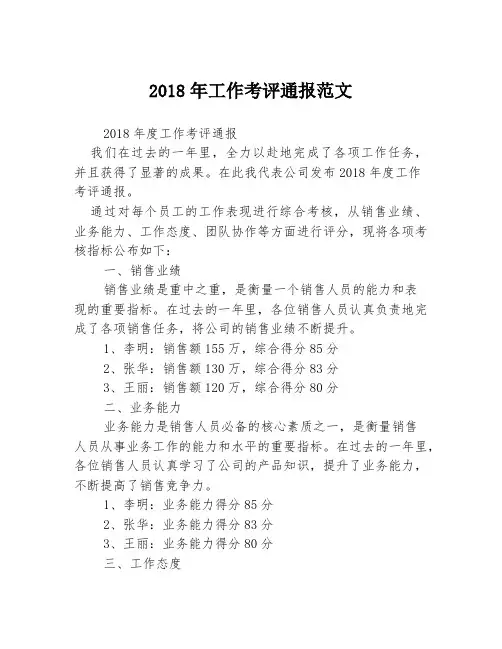 2018 年工作考评通报范文

2018 年度工作考评通报

我们在过去的一年里，全力以赴地完成了各项工作任务，并且获得了显著的成果。在此我代表公司发布 2018 年度工作考评通报。

通过对每个员工的工作表现进行综合考核，从销售业绩、业务能力、工作态度、团队协作等方面进行评分，现将各项考核指标公布如下：

一、销售业绩

销售业绩是重中之重，是衡量一个销售人员的能力和表现的重要指标。在过去的一年里，各位销售人员认真负责地完成了各项销售任务，将公司的销售业绩不断提升。

1、李明：销售额 155 万，综合得分 85 分

2、张华：销售额 130 万，综合得分 83 分

3、王丽：销售额 120 万，综合得分 80 分

二、业务能力

业务能力是销售人员必备的核心素质之一，是衡量销售人员从事业务工作的能力和水平的重要指标。在过去的一年里，各位销售人员认真学习了公司的产品知识，提升了业务能力，不断提高了销售竞争力。

1、李明：业务能力得分 85 分

2、张华：业务能力得分 83 分

3、王丽：业务能力得分 80 分

三、工作态度